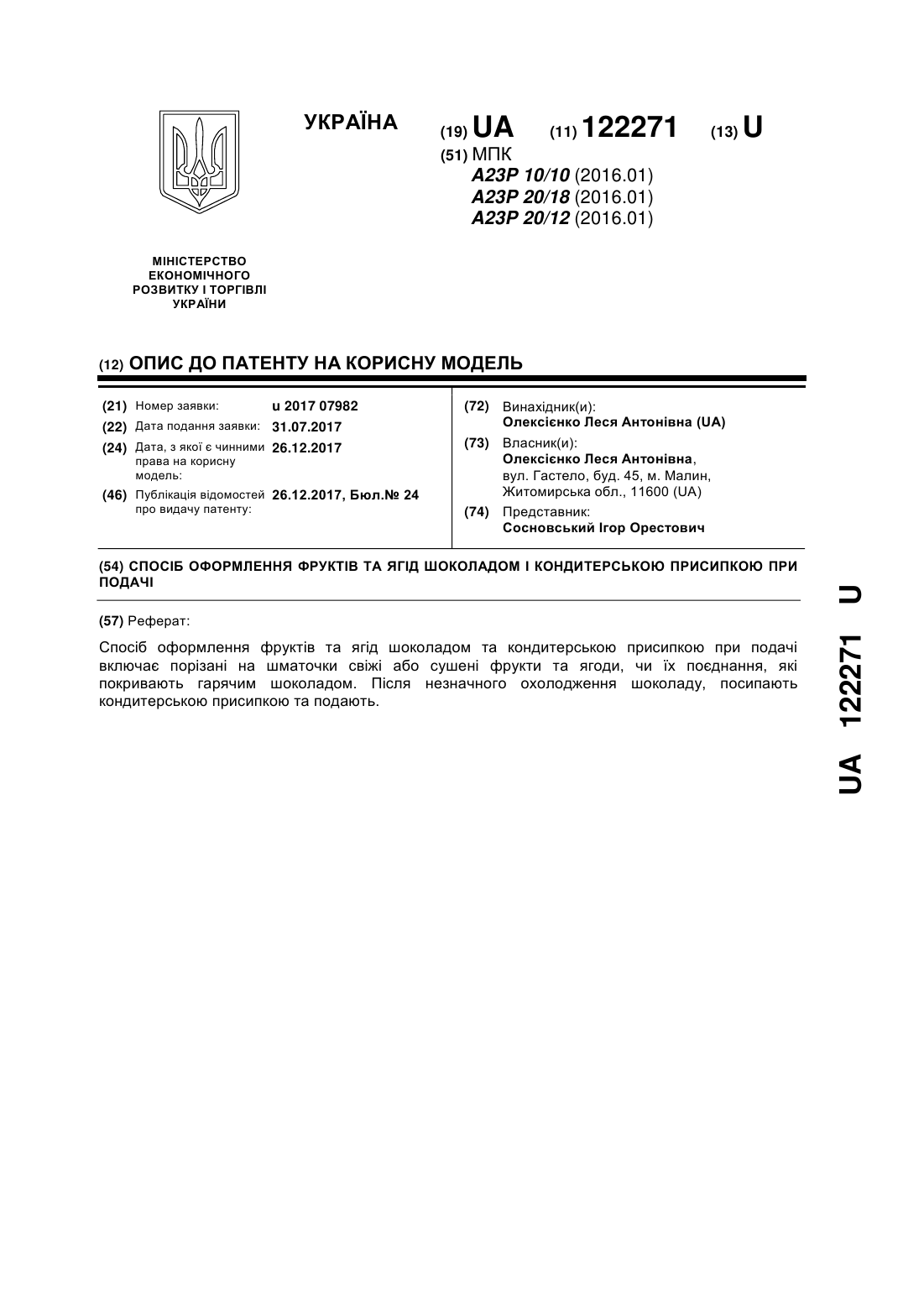 УКРАЇНА

(19) UA (11) 122271 (13) U

(51) МПК
A23P 10/10 (2016.01)
A23P 20/18 (2016.01)
A23P 20/12 (2016.01)

МІНІСТЕРСТВО ЕКОНОМІЧНОГО РОЗВИТКУ І ТОРГІВЛІ УКРАЇНИ

(12) ОПИС ДО ПАТЕНТУ НА КОРИСНУ МОДЕЛЬ

(21) Номер заявки: u 2017 07982
(22) Дата подання заявки: 31.07.2017
(24) Дата, з якої є чинними права на корисну модель: 26.12.2017
(46) Публікація відомостей про видачу патенту: 26.12.2017, Бюл.№ 24

(72) Винахідник(и):
Олексієнко Леся Антонівна (UA)
(73) Власник(и):
Олексієнко Леся Антонівна, вул. Гастело, буд. 45, м. Малин, Житомирська обл., 11600 (UA)
(74) Представник:
Сосновський Ігор Орестович

(54) СПОСІБ ОФОРМЛЕННЯ ФРУКТІВ ТА ЯГІД ШОКОЛАДОМ І КОНДИТЕРСЬКОЮ ПРИСИПКОЮ ПРИ ПОДАЧІ

(57) Реферат:

Спосіб оформлення фруктів та ягід шоколадом та кондитерською присипкою при подачі включає порізані на шматочки свіжі або сушені фрукти та ягоди, чи їх поєднання, які покривають гарячим шоколадом. Після незначного охолодження шоколаду, посипають кондитерською присипкою та подають.

UA 122271 U